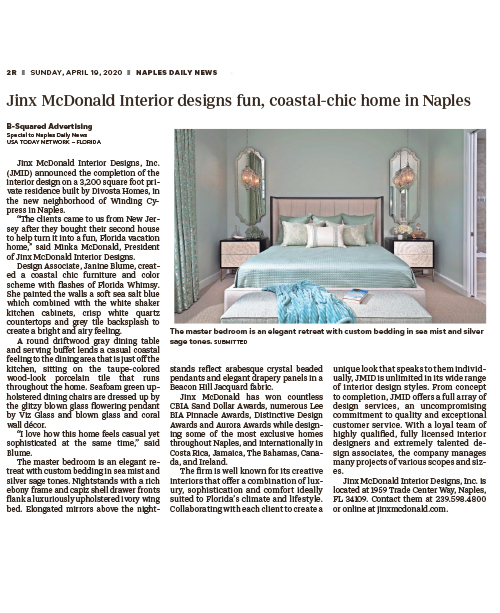 2R | SUNDAY, APRIL 19, 2020 | NAPLES DAILY NEWS

Jinx McDonald Interior designs fun, coastal-chic home in Naples

B-Squared Advertising
Special to Naples Daily News
USA TODAY NETWORK – FLORIDA

Jinx McDonald Interior Designs, Inc. (JMID) announced the completion of the interior design on a 3,200 square foot private residence built by Divosta Homes, in the new neighborhood of Winding Cypress in Naples.

"The clients came to us from New Jersey after they bought their second house to help turn it into a fun, Florida vacation home," said Minka McDonald, President of Jinx McDonald Interior Designs.

Design Associate, Janine Blume, created a coastal chic furniture and color scheme with flashes of Florida Whimsy. She painted the walls a soft sea salt blue which combined with the white shaker kitchen cabinets, crisp white quartz countertops and grey tile backsplash to create a bright and airy feeling.

A round driftwood gray dining table and serving buffet lends a casual coastal feeling to the dining area that is just off the kitchen, sitting on the taupe-colored wood-look porcelain tile that runs throughout the home. Seafoam green upholstered dining chairs are dressed up by the glitzy blown glass flowering pendant by Viz Glass and blown glass and coral wall décor.

"I love how this home feels casual yet sophisticated at the same time," said Blume.

The master bedroom is an elegant retreat with custom bedding in sea mist and silver sage tones. Nightstands with a rich ebony frame and capiz shell drawer fronts flank a luxuriously upholstered ivory wing bed. Elongated mirrors above the nightstands reflect arabesque crystal beaded pendants and elegant drapery panels in a Beacon Hill Jacquard fabric.

Jinx McDonald has won countless CBIA Sand Dollar Awards, numerous Lee BIA Pinnacle Awards, Distinctive Design Awards and Aurora Awards while designing some of the most exclusive homes throughout Naples, and internationally in Costa Rica, Jamaica, The Bahamas, Canada, and Ireland.

The firm is well known for its creative interiors that offer a combination of luxury, sophistication and comfort ideally suited to Florida's climate and lifestyle. Collaborating with each client to create a unique look that speaks to them individually, JMID is unlimited in its wide range of interior design styles. From concept to completion, JMID offers a full array of design services, an uncompromising commitment to quality and exceptional customer service. With a loyal team of highly qualified, fully licensed interior designers and extremely talented design associates, the company manages many projects of various scopes and sizes.

Jinx McDonald Interior Designs, Inc. is located at 1959 Trade Center Way, Naples, FL 34109. Contact them at 239.598.4800 or online at jinxmcdonald.com.

The master bedroom is an elegant retreat with custom bedding in sea mist and silver sage tones. SUBMITTED